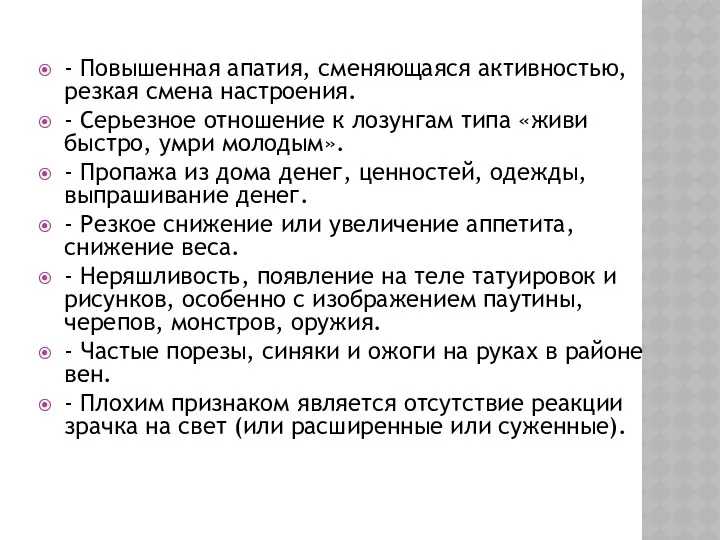 - Повышенная апатия, сменяющаяся активностью, резкая смена настроения.

- Серьезное отношение к лозунгам типа «живи быстро, умри молодым».

- Пропажа из дома денег, ценностей, одежды, выпрашивание денег.

- Резкое снижение или увеличение аппетита, снижение веса.

- Неряшливость, появление на теле татуировок и рисунков, особенно с изображением паутины, черепов, монстров, оружия.

- Частые порезы, синяки и ожоги на руках в районе вен.

- Плохим признаком является отсутствие реакции зрачка на свет (или расширенные или суженные).